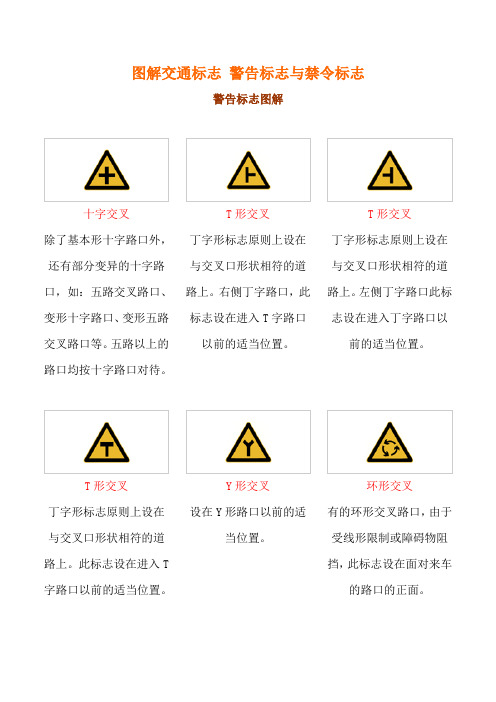 图解交通标志 警告标志与禁令标志

警告标志图解

十字交叉

除了基本形十字路口外，还有部分变异的十字路口，如：五路交叉路口、变形十字路口、变形五路交叉路口等。五路以上的路口均按十字路口对待。

T 形交叉

丁字形标志原则上设在与交叉口形状相符的道路上。右侧丁字路口，此标志设在进入 T 字路口以前的适当位置。

T 形交叉

丁字形标志原则上设在与交叉口形状相符的道路上。左侧丁字路口此标志设在进入丁字路口以前的适当位置。

T 形交叉

丁字形标志原则上设在与交叉口形状相符的道路上。此标志设在进入 T 字路口以前的适当位置。

Y 形交叉

设在 Y 形路口以前的适当位置。

环形交叉

有的环形交叉路口，由于受线形限制或障碍物阻挡，此标志设在面对来车的路口的正面。